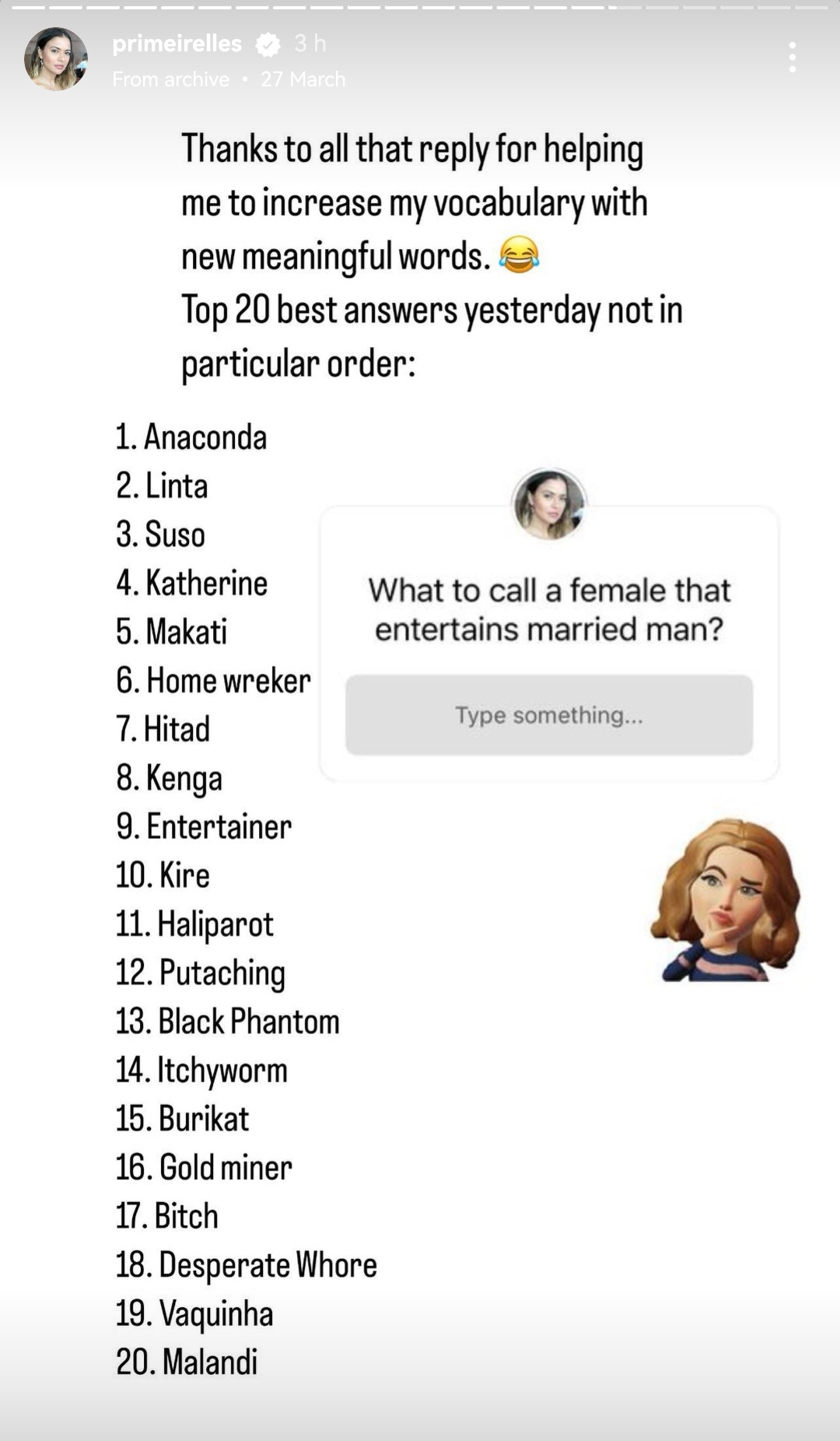 primeirelles 3 h
From archive • 27 March

Thanks to all that reply for helping me to increase my vocabulary with new meaningful words. 😂
Top 20 best answers yesterday not in particular order:

1. Anaconda
2. Linta
3. Suso
4. Katherine
5. Makati
6. Home wreker
7. Hitad
8. Kenga
9. Entertainer
10. Kire
11. Haliparot
12. Putaching
13. Black Phantom
14. Itchyworm
15. Burikat
16. Gold miner
17. Bitch
18. Desperate Whore
19. Vaquinha
20. Malandi

What to call a female that entertains married man?

Type something...